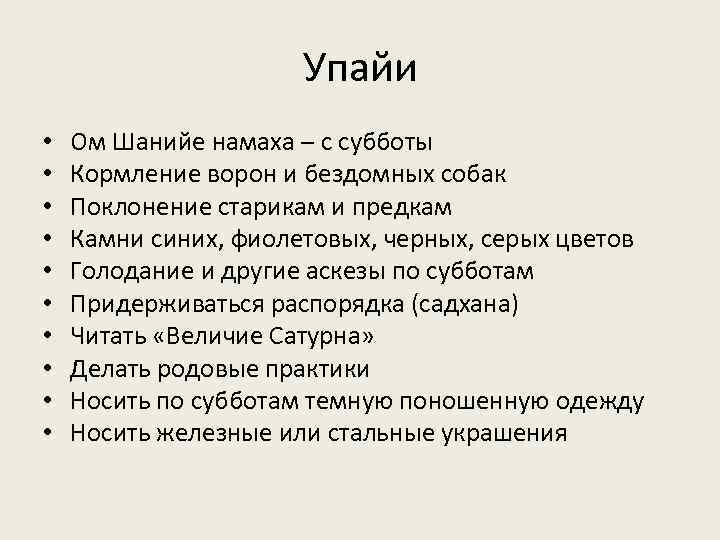 Упайи

• Ом Шанийе намаха – с субботы
• Кормление ворон и бездомных собак
• Поклонение старикам и предкам
• Камни синих, фиолетовых, черных, серых цветов
• Голодание и другие аскезы по субботам
• Придерживаться распорядка (садхана)
• Читать «Величие Сатурна»
• Делать родовые практики
• Носить по субботам темную поношенную одежду
• Носить железные или стальные украшения